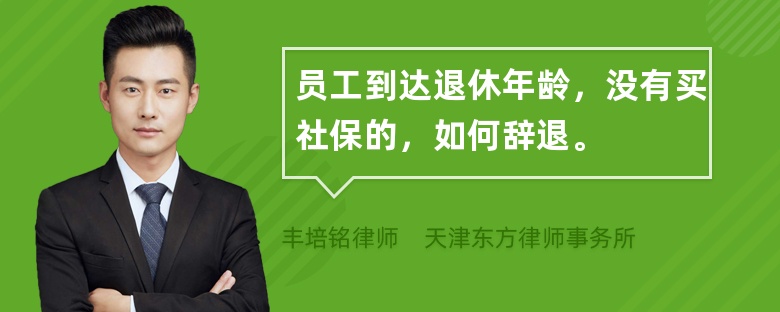 员工到达退休年龄，没有买社保的，如何辞退。

丰培铭律师 天津东方律师事务所